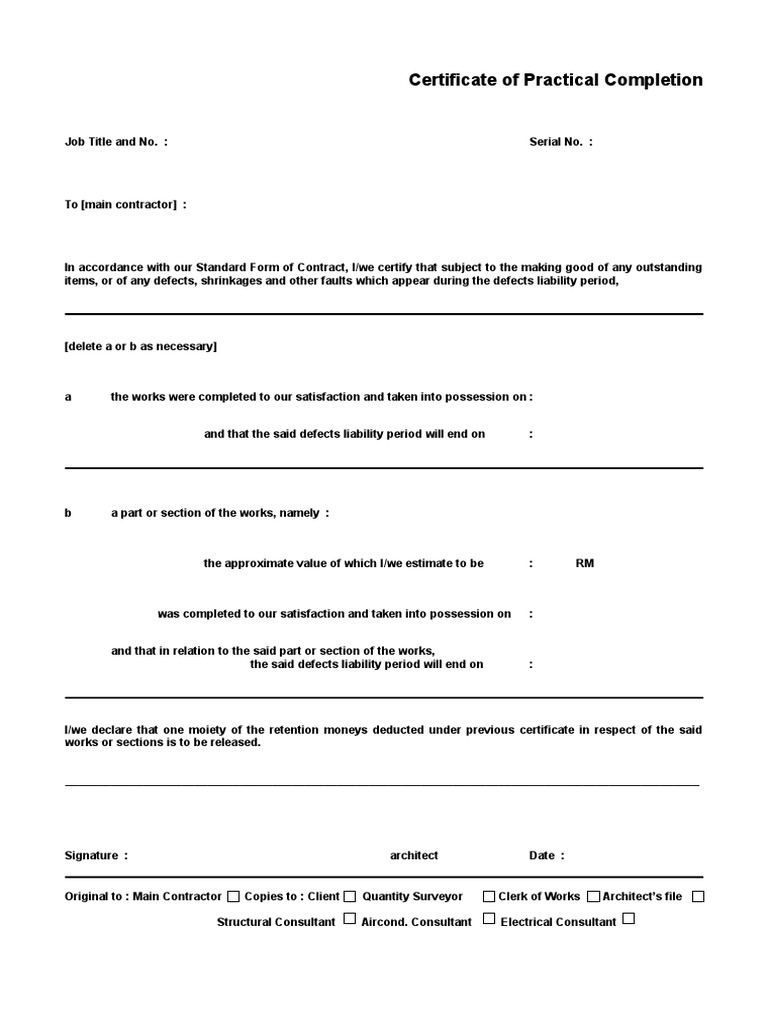 Certificate of Practical Completion

Job Title and No. :

Serial No. :

To [main contractor] :

In accordance with our Standard Form of Contract, I/we certify that subject to the making good of any outstanding items, or of any defects, shrinkages and other faults which appear during the defects liability period,

[delete a or b as necessary]

a the works were completed to our satisfaction and taken into possession on :

and that the said defects liability period will end on :

b a part or section of the works, namely :

the approximate value of which I/we estimate to be : RM

was completed to our satisfaction and taken into possession on :

and that in relation to the said part or section of the works, the said defects liability period will end on :

I/we declare that one moiety of the retention moneys deducted under previous certificate in respect of the said works or sections is to be released.

Signature : architect Date :

Original to : Main Contractor ☐ Copies to : Client ☐ Quantity Surveyor ☐ Clerk of Works ☐ Architect's file ☐

Structural Consultant ☐ Aircond. Consultant ☐ Electrical Consultant ☐